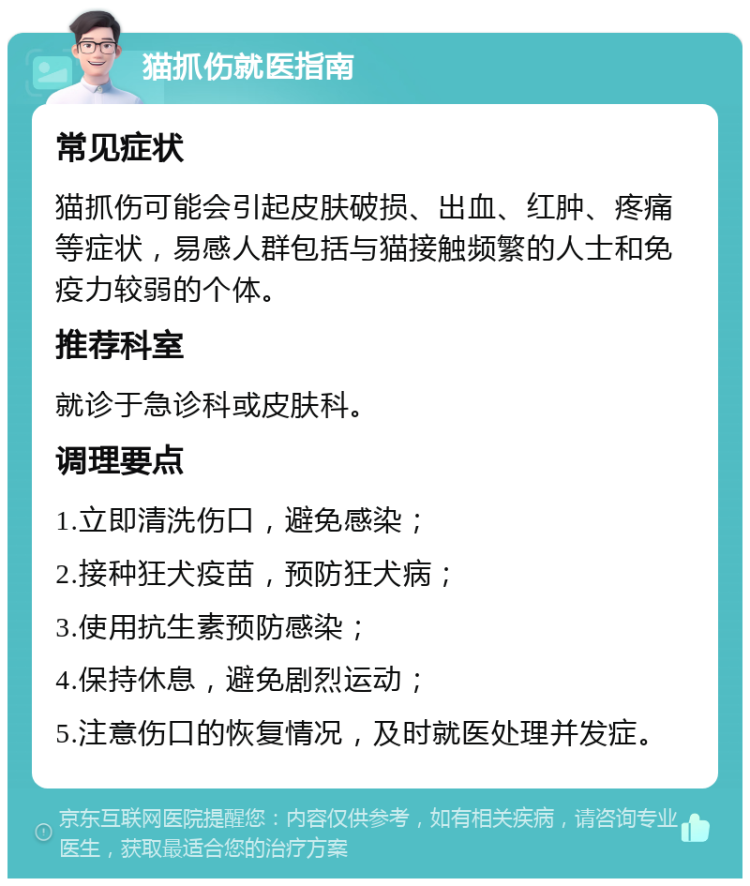 猫抓伤就医指南

常见症状

猫抓伤可能会引起皮肤破损、出血、红肿、疼痛等症状，易感人群包括与猫接触频繁的人士和免疫力较弱的个体。

推荐科室

就诊于急诊科或皮肤科。

调理要点

1.立即清洗伤口，避免感染；

2.接种狂犬疫苗，预防狂犬病；

3.使用抗生素预防感染；

4.保持休息，避免剧烈运动；

5.注意伤口的恢复情况，及时就医处理并发症。

京东互联网医院提醒您：内容仅供参考，如有相关疾病，请咨询专业医生，获取最适合您的治疗方案